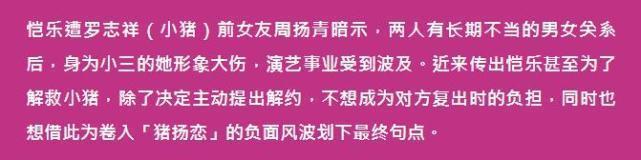 恺乐遭罗志祥（小猪）前女友周扬青暗示，两人有长期不当的男女关系后，身为小三的她形象大伤，演艺事业受到波及。近来传出恺乐甚至为了解救小猪，除了决定主动提出解约，不想成为对方复出时的负担，同时也想借此为卷入「猪扬恋」的负面风波划下最终句点。